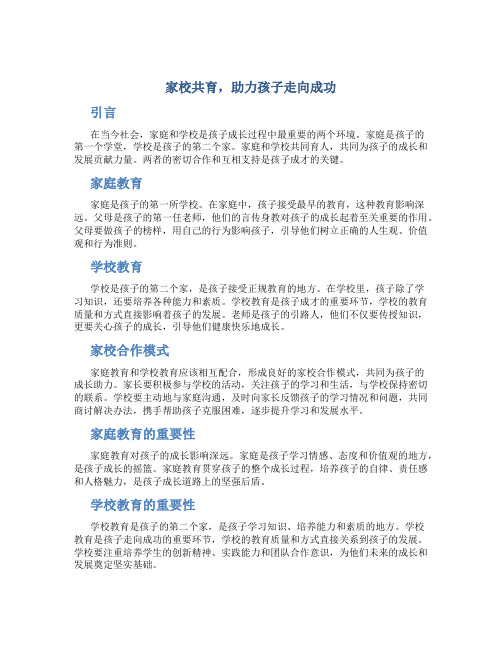 家校共育，助力孩子走向成功

引言

在当今社会，家庭和学校是孩子成长过程中最重要的两个环境。家庭是孩子的第一个学堂，学校是孩子的第二个家。家庭和学校共同育人，共同为孩子的成长和发展贡献力量。两者的密切合作和互相支持是孩子成才的关键。

家庭教育

家庭是孩子的第一所学校。在家庭中，孩子接受最早的教育，这种教育影响深远。父母是孩子的第一任老师，他们的言传身教对孩子的成长起着至关重要的作用。父母要做孩子的榜样，用自己的行为影响孩子，引导他们树立正确的人生观、价值观和行为准则。

学校教育

学校是孩子的第二个家，是孩子接受正规教育的地方。在学校里，孩子除了学习知识，还要培养各种能力和素质。学校教育是孩子成才的重要环节，学校的教育质量和方式直接影响着孩子的发展。老师是孩子的引路人，他们不仅要传授知识，更要关心孩子的成长，引导他们健康快乐地成长。

家校合作模式

家庭教育和学校教育应该相互配合，形成良好的家校合作模式，共同为孩子的成长助力。家长要积极参与学校的活动，关注孩子的学习和生活，与学校保持密切的联系。学校要主动地与家庭沟通，及时向家长反馈孩子的学习情况和问题，共同商讨解决办法，携手帮助孩子克服困难，逐步提升学习和发展水平。

家庭教育的重要性

家庭教育对孩子的成长影响深远。家庭是孩子学习情感、态度和价值观的地方，是孩子成长的摇篮。家庭教育贯穿孩子的整个成长过程，培养孩子的自律、责任感和人格魅力，是孩子成长道路上的坚强后盾。

学校教育的重要性

学校教育是孩子的第二个家，是孩子学习知识、培养能力和素质的地方。学校教育是孩子走向成功的重要环节，学校的教育质量和方式直接关系到孩子的发展。学校要注重培养学生的创新精神、实践能力和团队合作意识，为他们未来的成长和发展奠定坚实基础。